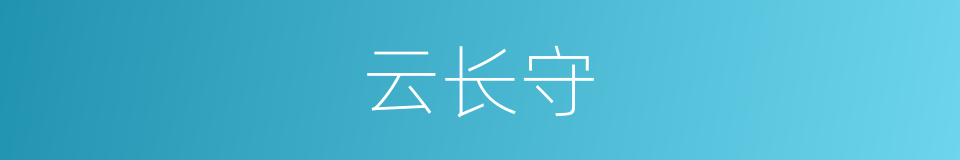 云长守